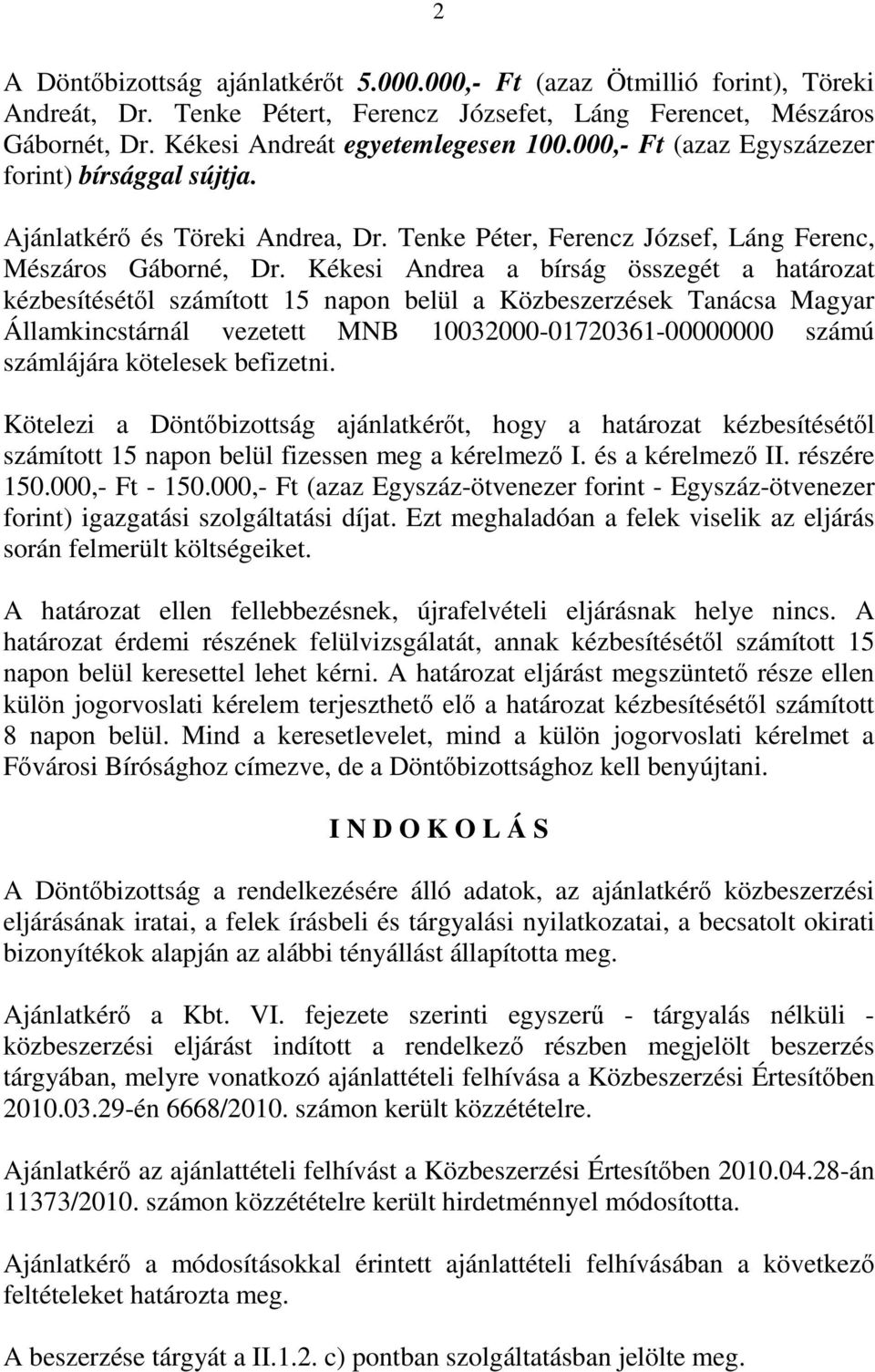 2

A Döntőbizottság ajánlatkérőt 5.000.000,- Ft (azaz Ötmillió forint), Töreki Andreát, Dr. Tenke Pétert, Ferencz Józsefet, Láng Ferencet, Mészáros Gábornét, Dr. Kékesi Andreát egyetemlegesen 100.000,- Ft (azaz Egyszázezer forint) bírsággal sújtja.

Ajánlatkérő és Töreki Andrea, Dr. Tenke Péter, Ferencz József, Láng Ferenc, Mészáros Gáborné, Dr. Kékesi Andrea a bírság összegét a határozat kézbesítésétől számított 15 napon belül a Közbeszerzések Tanácsa Magyar Államkincstárnál vezetett MNB 10032000-01720361-00000000 számú számlájára kötelesek befizetni.

Kötelezi a Döntőbizottság ajánlatkérőt, hogy a határozat kézbesítésétől számított 15 napon belül fizessen meg a kérelmező I. és a kérelmező II. részére 150.000,- Ft - 150.000,- Ft (azaz Egyszáz-ötvenezer forint - Egyszáz-ötvenezer forint) igazgatási szolgáltatási díjat. Ezt meghaladóan a felek viselik az eljárás során felmerült költségeiket.

A határozat ellen fellebbezésnek, újrafelvételi eljárásnak helye nincs. A határozat érdemi részének felülvizsgálatát, annak kézbesítésétől számított 15 napon belül keresettel lehet kérni. A határozat eljárást megszüntető része ellen külön jogorvoslati kérelem terjeszthető elő a határozat kézbesítésétől számított 8 napon belül. Mind a keresetlevelet, mind a külön jogorvoslati kérelmet a Fővárosi Bírósághoz címezve, de a Döntőbizottsághoz kell benyújtani.

I N D O K O L Á S

A Döntőbizottság a rendelkezésére álló adatok, az ajánlatkérő közbeszerzési eljárásának iratai, a felek írásbeli és tárgyalási nyilatkozatai, a becsatolt okirati bizonyítékok alapján az alábbi tényállást állapította meg.

Ajánlatkérő a Kbt. VI. fejezete szerinti egyszerű - tárgyalás nélküli - közbeszerzési eljárást indított a rendelkező részben megjelölt beszerzés tárgyában, melyre vonatkozó ajánlattételi felhívása a Közbeszerzési Értesítőben 2010.03.29-én 6668/2010. számon került közzétételre.

Ajánlatkérő az ajánlattételi felhívást a Közbeszerzési Értesítőben 2010.04.28-án 11373/2010. számon közzétételre került hirdetménnyel módosította.

Ajánlatkérő a módosításokkal érintett ajánlattételi felhívásában a következő feltételeket határozta meg.

A beszerzés tárgyát a II.1.2. c) pontban szolgáltatásban jelölte meg.